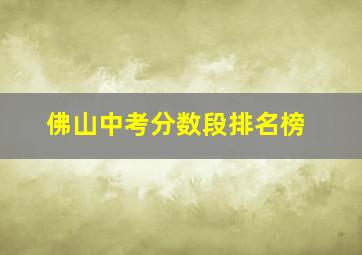 佛山中考分数段排名榜